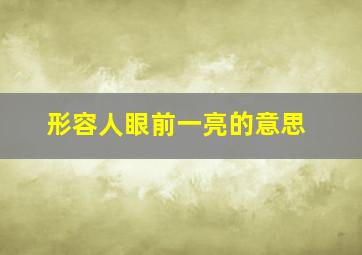 形容人眼前一亮的意思